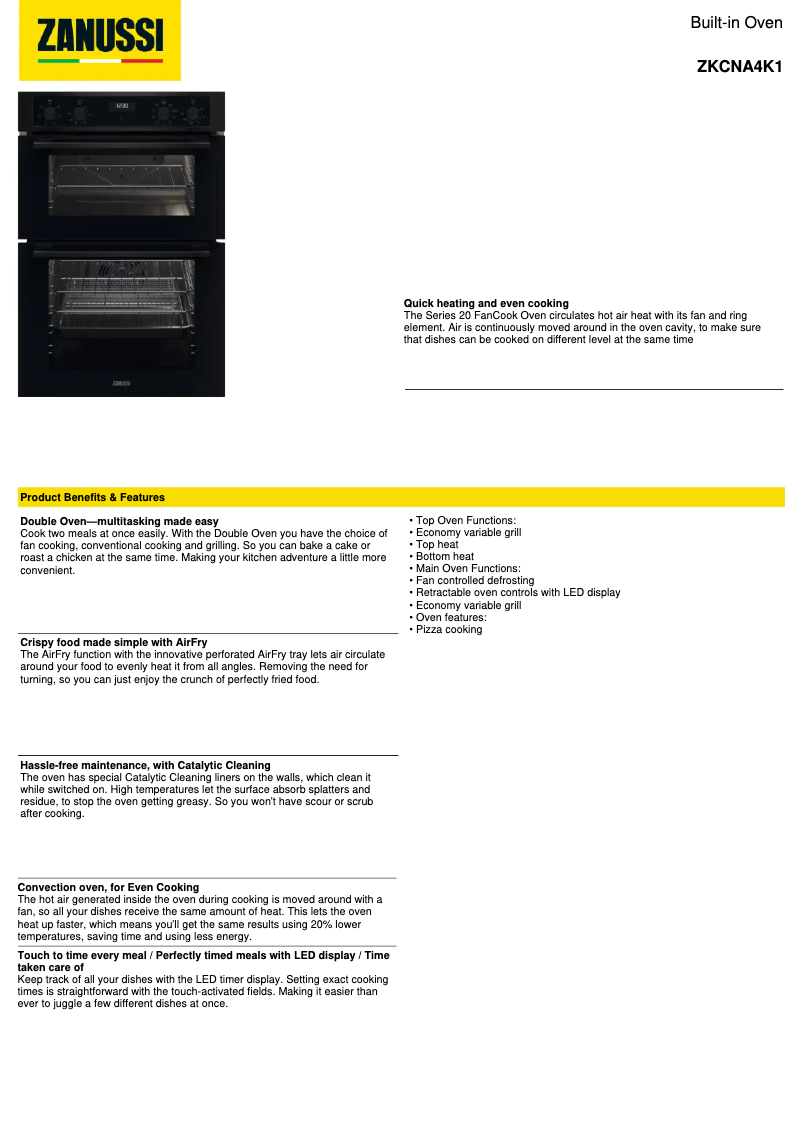 ZANUSSI

Built-in Oven

ZKCNA4K1

12:30

ZANUSSI

Quick heating and even cooking
The Series 20 FanCook Oven circulates hot air heat with its fan and ring element. Air is continuously moved around in the oven cavity, to make sure that dishes can be cooked on different level at the same time

Product Benefits & Features

Double Oven—multitasking made easy
Cook two meals at once easily. With the Double Oven you have the choice of fan cooking, conventional cooking and grilling. So you can bake a cake or roast a chicken at the same time. Making your kitchen adventure a little more convenient.

Crispy food made simple with AirFry
The AirFry function with the innovative perforated AirFry tray lets air circulate around your food to evenly heat it from all angles. Removing the need for turning, so you can just enjoy the crunch of perfectly fried food.

Hassle-free maintenance, with Catalytic Cleaning
The oven has special Catalytic Cleaning liners on the walls, which clean it while switched on. High temperatures let the surface absorb splatters and residue, to stop the oven getting greasy. So you won't have scour or scrub after cooking.

Convection oven, for Even Cooking
The hot air generated inside the oven during cooking is moved around with a fan, so all your dishes receive the same amount of heat. This lets the oven heat up faster, which means you'll get the same results using 20% lower temperatures, saving time and using less energy.

Touch to time every meal / Perfectly timed meals with LED display / Time taken care of
Keep track of all your dishes with the LED timer display. Setting exact cooking times is straightforward with the touch-activated fields. Making it easier than ever to juggle a few different dishes at once.

• Top Oven Functions:
• Economy variable grill
• Top heat
• Bottom heat
• Main Oven Functions:
• Fan controlled defrosting
• Retractable oven controls with LED display
• Economy variable grill
• Oven features:
• Pizza cooking